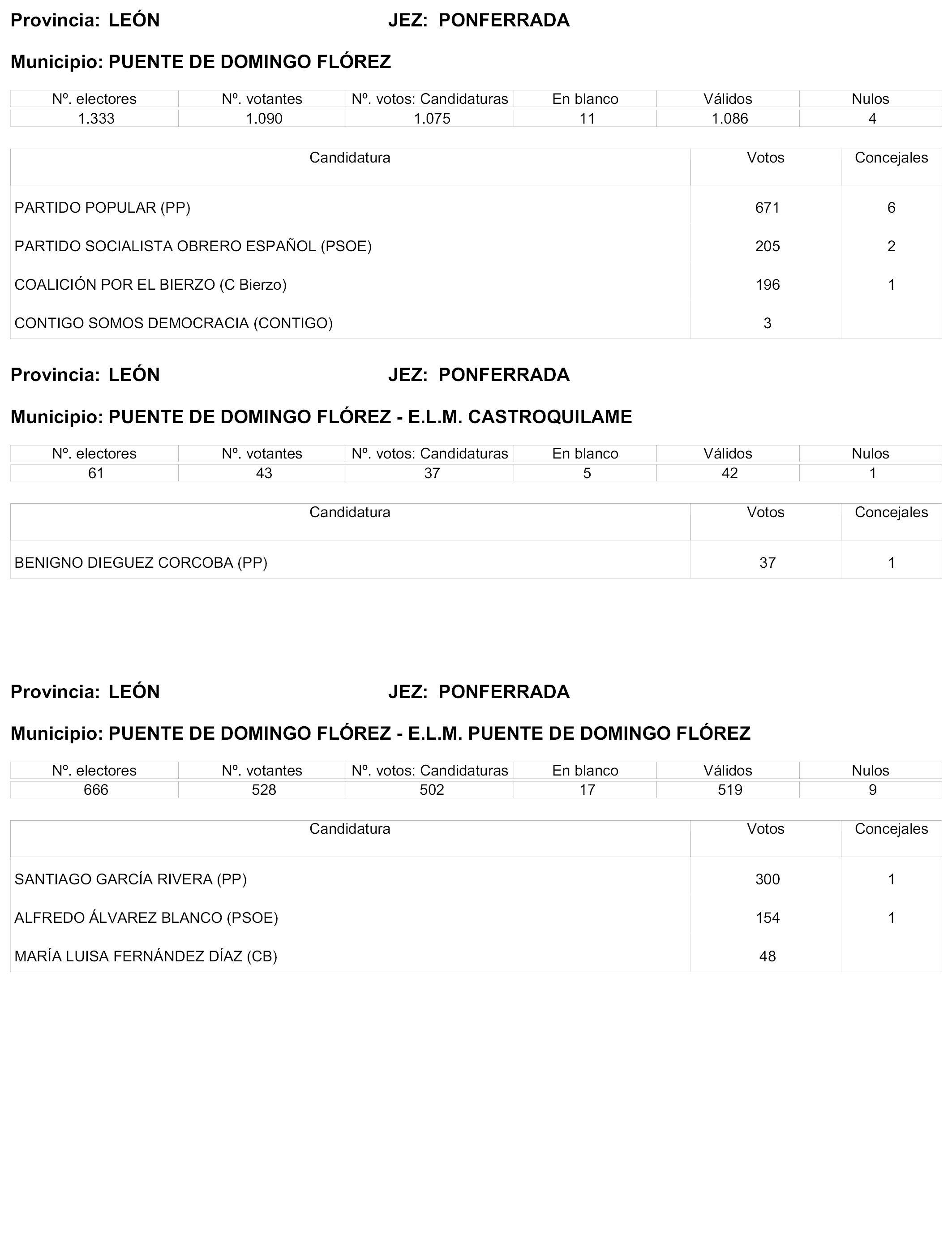 Provincia: LEÓN JEZ: PONFERRADA

Municipio: PUENTE DE DOMINGO FLÓREZ

| Nº. electores | Nº. votantes | Nº. votos: Candidaturas | En blanco | Válidos | Nulos |
|---|---|---|---|---|---|
| 1.333 | 1.090 | 1.075 | 11 | 1.086 | 4 |

| Candidatura | Votos | Concejales |
|---|---|---|
| PARTIDO POPULAR (PP) | 671 | 6 |
| PARTIDO SOCIALISTA OBRERO ESPAÑOL (PSOE) | 205 | 2 |
| COALICIÓN POR EL BIERZO (C Bierzo) | 196 | 1 |
| CONTIGO SOMOS DEMOCRACIA (CONTIGO) | 3 | |

Provincia: LEÓN JEZ: PONFERRADA

Municipio: PUENTE DE DOMINGO FLÓREZ - E.L.M. CASTROQUILAME

| Nº. electores | Nº. votantes | Nº. votos: Candidaturas | En blanco | Válidos | Nulos |
|---|---|---|---|---|---|
| 61 | 43 | 37 | 5 | 42 | 1 |

| Candidatura | Votos | Concejales |
|---|---|---|
| BENIGNO DIEGUEZ CORCOBA (PP) | 37 | 1 |

Provincia: LEÓN JEZ: PONFERRADA

Municipio: PUENTE DE DOMINGO FLÓREZ - E.L.M. PUENTE DE DOMINGO FLÓREZ

| Nº. electores | Nº. votantes | Nº. votos: Candidaturas | En blanco | Válidos | Nulos |
|---|---|---|---|---|---|
| 666 | 528 | 502 | 17 | 519 | 9 |

| Candidatura | Votos | Concejales |
|---|---|---|
| SANTIAGO GARCÍA RIVERA (PP) | 300 | 1 |
| ALFREDO ÁLVAREZ BLANCO (PSOE) | 154 | 1 |
| MARÍA LUISA FERNÁNDEZ DÍAZ (CB) | 48 | |